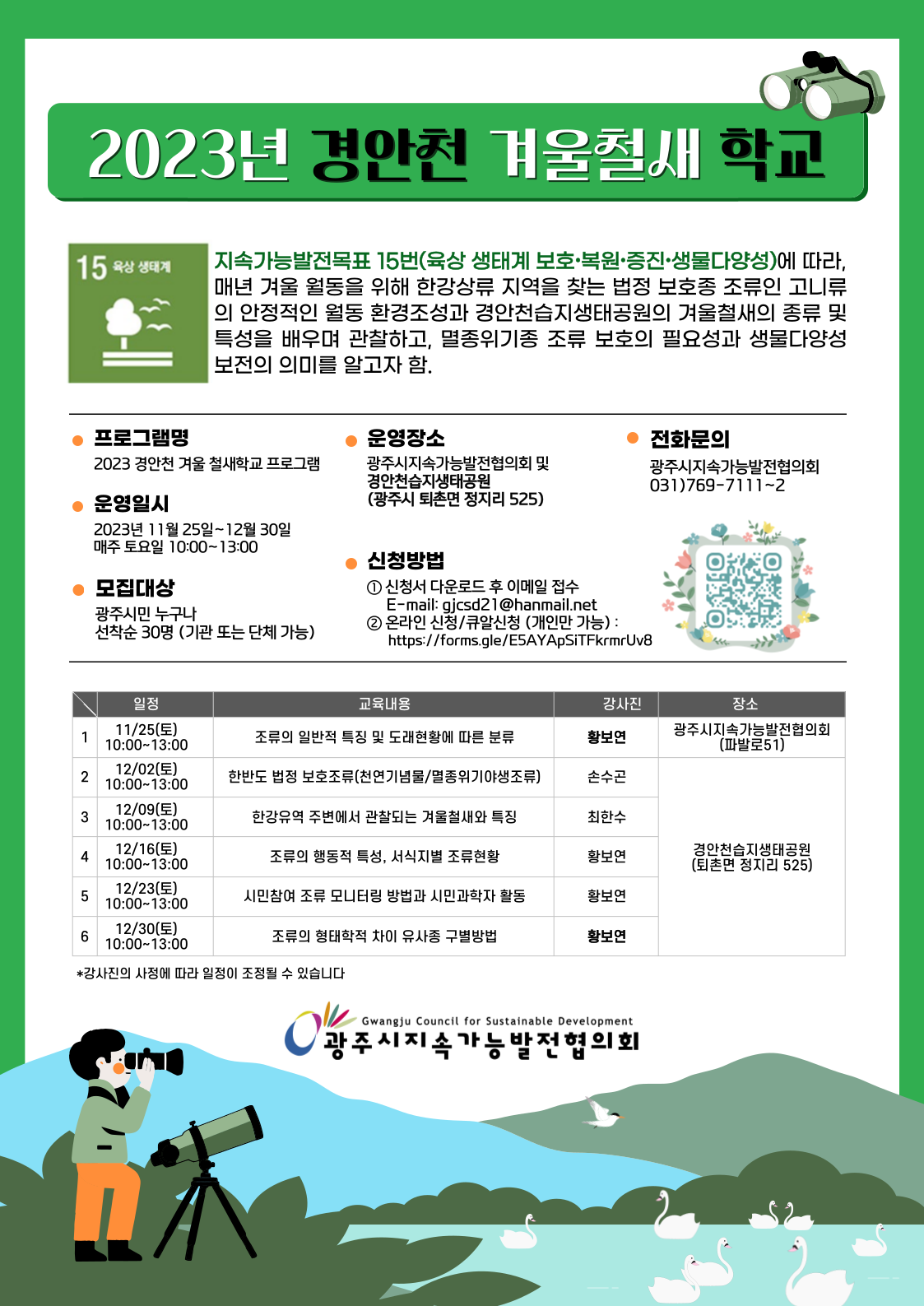 2023년 경안천 겨울철새 학교

15 육상 생태계

지속가능발전목표 15번(육상 생태계 보호·복원·증진·생물다양성)에 따라, 매년 겨울 월동을 위해 한강상류 지역을 찾는 법정 보호종 조류인 고니류의 안정적인 월동 환경조성과 경안천습지생태공원의 겨울철새의 종류 및 특성을 배우며 관찰하고, 멸종위기종 조류 보호의 필요성과 생물다양성 보전의 의미를 알고자 함.

프로그램명
2023 경안천 겨울 철새학교 프로그램

운영일시
2023년 11월 25일~12월 30일
매주 토요일 10:00~13:00

모집대상
광주시민 누구나
선착순 30명 (기관 또는 단체 가능)

운영장소
광주시지속가능발전협의회 및 경안천습지생태공원
(광주시 퇴촌면 정지리 525)

신청방법
① 신청서 다운로드 후 이메일 접수
E-mail: gjcsd21@hanmail.net
② 온라인 신청/큐알신청 (개인만 가능) : https://forms.gle/E5AYApSiTFkrmrUv8

전화문의
광주시지속가능발전협의회
031)769-7111~2

| | 일정 | 교육내용 | 강사진 | 장소 |
|---|---|---|---|---|
| 1 | 11/25(토) 10:00~13:00 | 조류의 일반적 특징 및 도래현황에 따른 분류 | 황보연 | 광주시지속가능발전협의회 (파발로51) |
| 2 | 12/02(토) 10:00~13:00 | 한반도 법정 보호조류(천연기념물/멸종위기야생조류) | 손수곤 | 경안천습지생태공원 (퇴촌면 정지리 525) |
| 3 | 12/09(토) 10:00~13:00 | 한강유역 주변에서 관찰되는 겨울철새와 특징 | 최한수 | |
| 4 | 12/16(토) 10:00~13:00 | 조류의 행동적 특성, 서식지별 조류현황 | 황보연 | |
| 5 | 12/23(토) 10:00~13:00 | 시민참여 조류 모니터링 방법과 시민과학자 활동 | 황보연 | |
| 6 | 12/30(토) 10:00~13:00 | 조류의 형태학적 차이 유사종 구별방법 | 황보연 | |

*강사진의 사정에 따라 일정이 조정될 수 있습니다

Gwangju Council for Sustainable Development
광주시지속가능발전협의회